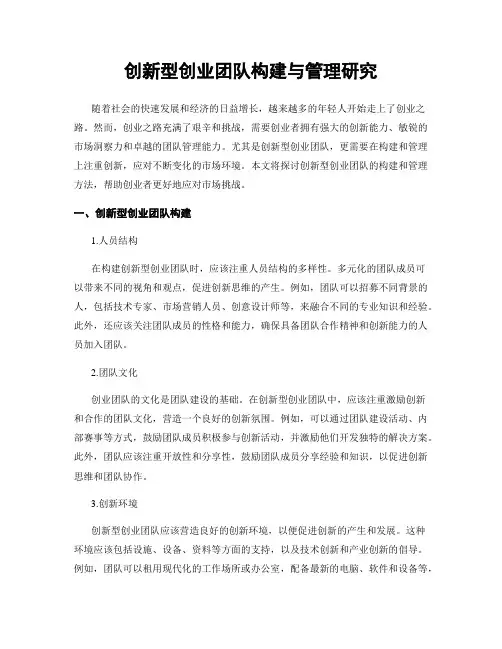 创新型创业团队构建与管理研究

随着社会的快速发展和经济的日益增长，越来越多的年轻人开始走上了创业之路。然而，创业之路充满了艰辛和挑战，需要创业者拥有强大的创新能力、敏锐的市场洞察力和卓越的团队管理能力。尤其是创新型创业团队，更需要在构建和管理上注重创新，应对不断变化的市场环境。本文将探讨创新型创业团队的构建和管理方法，帮助创业者更好地应对市场挑战。

一、创新型创业团队构建

1.人员结构

在构建创新型创业团队时，应该注重人员结构的多样性。多元化的团队成员可以带来不同的视角和观点，促进创新思维的产生。例如，团队可以招募不同背景的人，包括技术专家、市场营销人员、创意设计师等，来融合不同的专业知识和经验。此外，还应该关注团队成员的性格和能力，确保具备团队合作精神和创新能力的人员加入团队。

2.团队文化

创业团队的文化是团队建设的基础。在创新型创业团队中，应该注重激励创新和合作的团队文化，营造一个良好的创新氛围。例如，可以通过团队建设活动、内部赛事等方式，鼓励团队成员积极参与创新活动，并激励他们开发独特的解决方案。此外，团队应该注重开放性和分享性，鼓励团队成员分享经验和知识，以促进创新思维和团队协作。

3.创新环境

创新型创业团队应该营造良好的创新环境，以便促进创新的产生和发展。这种环境应该包括设施、设备、资料等方面的支持，以及技术创新和产业创新的倡导。例如，团队可以租用现代化的工作场所或办公室，配备最新的电脑、软件和设备等，